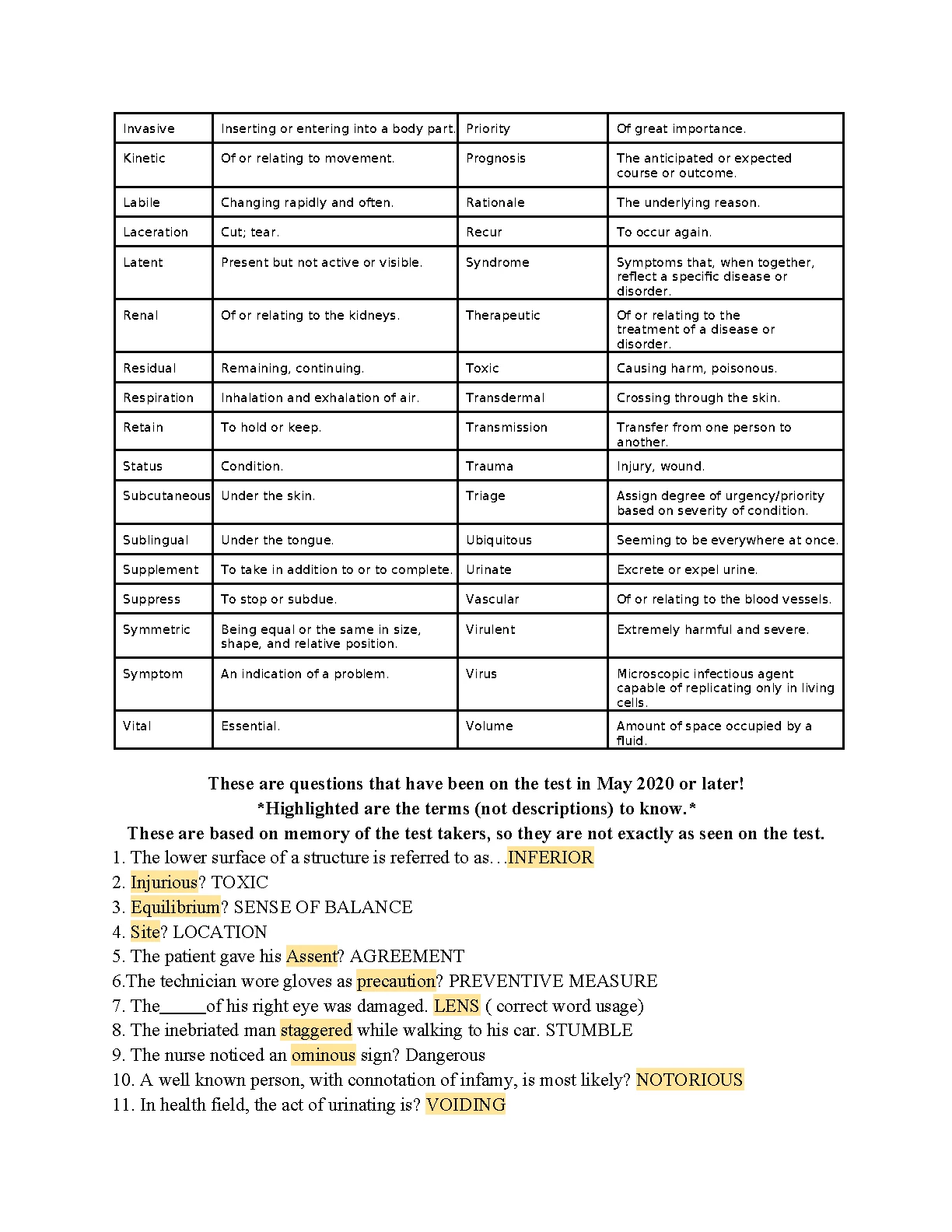 | Invasive | Inserting or entering into a body part. | Priority | Of great importance. |
|---|---|---|---|
| Kinetic | Of or relating to movement. | Prognosis | The anticipated or expected course or outcome. |
| Labile | Changing rapidly and often. | Rationale | The underlying reason. |
| Laceration | Cut; tear. | Recur | To occur again. |
| Latent | Present but not active or visible. | Syndrome | Symptoms that, when together, reflect a specific disease or disorder. |
| Renal | Of or relating to the kidneys. | Therapeutic | Of or relating to the treatment of a disease or disorder. |
| Residual | Remaining, continuing. | Toxic | Causing harm, poisonous. |
| Respiration | Inhalation and exhalation of air. | Transdermal | Crossing through the skin. |
| Retain | To hold or keep. | Transmission | Transfer from one person to another. |
| Status | Condition. | Trauma | Injury, wound. |
| Subcutaneous | Under the skin. | Triage | Assign degree of urgency/priority based on severity of condition. |
| Sublingual | Under the tongue. | Ubiquitous | Seeming to be everywhere at once. |
| Supplement | To take in addition to or to complete. | Urinate | Excrete or expel urine. |
| Suppress | To stop or subdue. | Vascular | Of or relating to the blood vessels. |
| Symmetric | Being equal or the same in size, shape, and relative position. | Virulent | Extremely harmful and severe. |
| Symptom | An indication of a problem. | Virus | Microscopic infectious agent capable of replicating only in living cells. |
| Vital | Essential. | Volume | Amount of space occupied by a fluid. |

These are questions that have been on the test in May 2020 or later!
*Highlighted are the terms (not descriptions) to know.*
These are based on memory of the test takers, so they are not exactly as seen on the test.

1. The lower surface of a structure is referred to as…INFERIOR
2. Injurious? TOXIC
3. Equilibrium? SENSE OF BALANCE
4. Site? LOCATION
5. The patient gave his Assent? AGREEMENT
6.The technician wore gloves as precaution? PREVENTIVE MEASURE
7. The_____of his right eye was damaged. LENS ( correct word usage)
8. The inebriated man staggered while walking to his car. STUMBLE
9. The nurse noticed an ominous sign? Dangerous
10. A well known person, with connotation of infamy, is most likely? NOTORIOUS
11. In health field, the act of urinating is? VOIDING